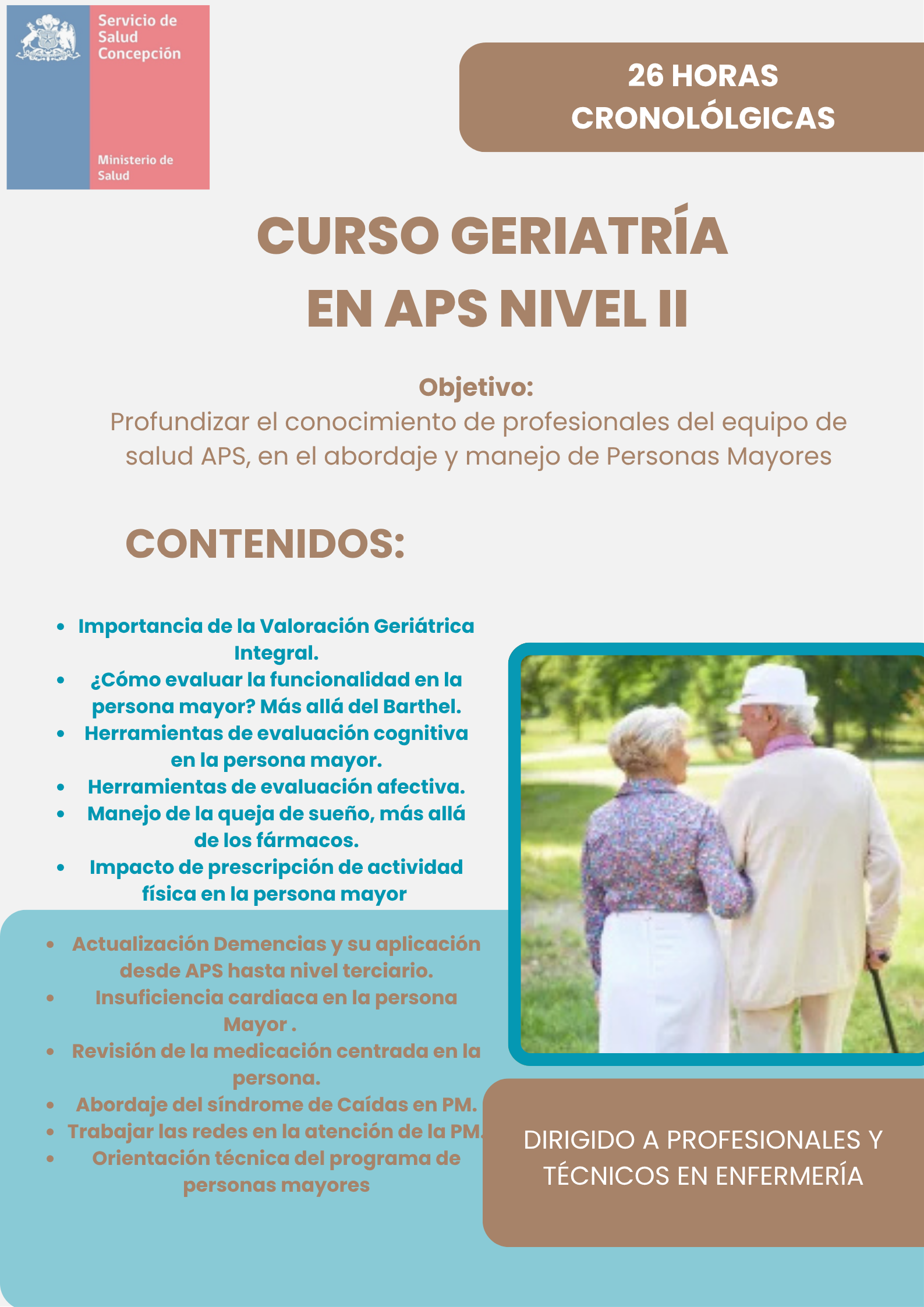 Servicio de Salud Concepción

Ministerio de Salud

26 HORAS CRONOLÓLGICAS

CURSO GERIATRÍA EN APS NIVEL II

Objetivo:
Profundizar el conocimiento de profesionales del equipo de salud APS, en el abordaje y manejo de Personas Mayores

CONTENIDOS:

• Importancia de la Valoración Geriátrica Integral.
• ¿Cómo evaluar la funcionalidad en la persona mayor? Más allá del Barthel.
• Herramientas de evaluación cognitiva en la persona mayor.
• Herramientas de evaluación afectiva.
• Manejo de la queja de sueño, más allá de los fármacos.
• Impacto de prescripción de actividad física en la persona mayor

• Actualización Demencias y su aplicación desde APS hasta nivel terciario.
• Insuficiencia cardiaca en la persona Mayor .
• Revisión de la medicación centrada en la persona.
• Abordaje del síndrome de Caídas en PM.
• Trabajar las redes en la atención de la PM.
• Orientación técnica del programa de personas mayores

DIRIGIDO A PROFESIONALES Y TÉCNICOS EN ENFERMERÍA